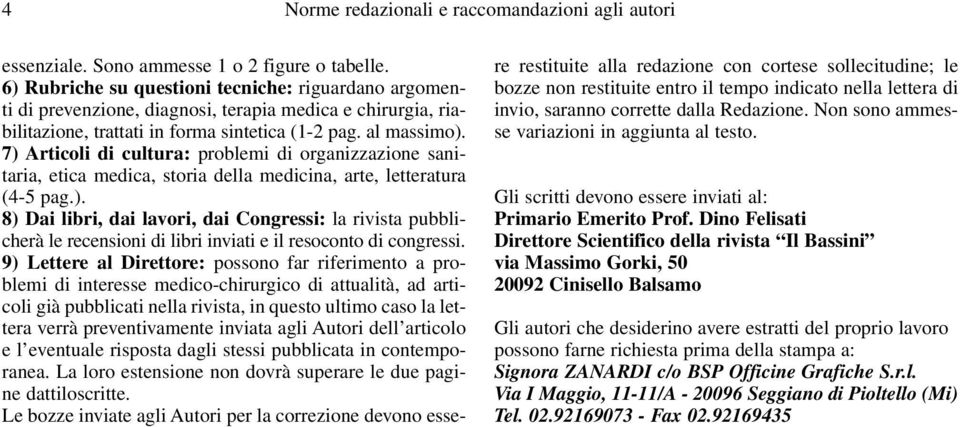 4 Norme redazionali e raccomandazioni agli autori

essenziale. Sono ammesse 1 o 2 figure o tabelle.
6) Rubriche su questioni tecniche: riguardano argomenti di prevenzione, diagnosi, terapia medica e chirurgia, riabilitazione, trattati in forma sintetica (1-2 pag. al massimo).
7) Articoli di cultura: problemi di organizzazione sanitaria, etica medica, storia della medicina, arte, letteratura (4-5 pag.).
8) Dai libri, dai lavori, dai Congressi: la rivista pubblicherà le recensioni di libri inviati e il resoconto di congressi.
9) Lettere al Direttore: possono far riferimento a problemi di interesse medico-chirurgico di attualità, ad articoli già pubblicati nella rivista, in questo ultimo caso la lettera verrà preventivamente inviata agli Autori dell'articolo e l'eventuale risposta dagli stessi pubblicata in contemporanea. La loro estensione non dovrà superare le due pagine dattiloscritte.
Le bozze inviate agli Autori per la correzione devono essere restituite alla redazione con cortese sollecitudine; le bozze non restituite entro il tempo indicato nella lettera di invio, saranno corrette dalla Redazione. Non sono ammesse variazioni in aggiunta al testo.

Gli scritti devono essere inviati al:
Primario Emerito Prof. Dino Felisati
Direttore Scientifico della rivista "Il Bassini"
via Massimo Gorki, 50
20092 Cinisello Balsamo

Gli autori che desiderino avere estratti del proprio lavoro possono farne richiesta prima della stampa a:
Signora ZANARDI c/o BSP Officine Grafiche S.r.l.
Via I Maggio, 11-11/A - 20096 Seggiano di Pioltello (Mi)
Tel. 02.92169073 - Fax 02.92169435